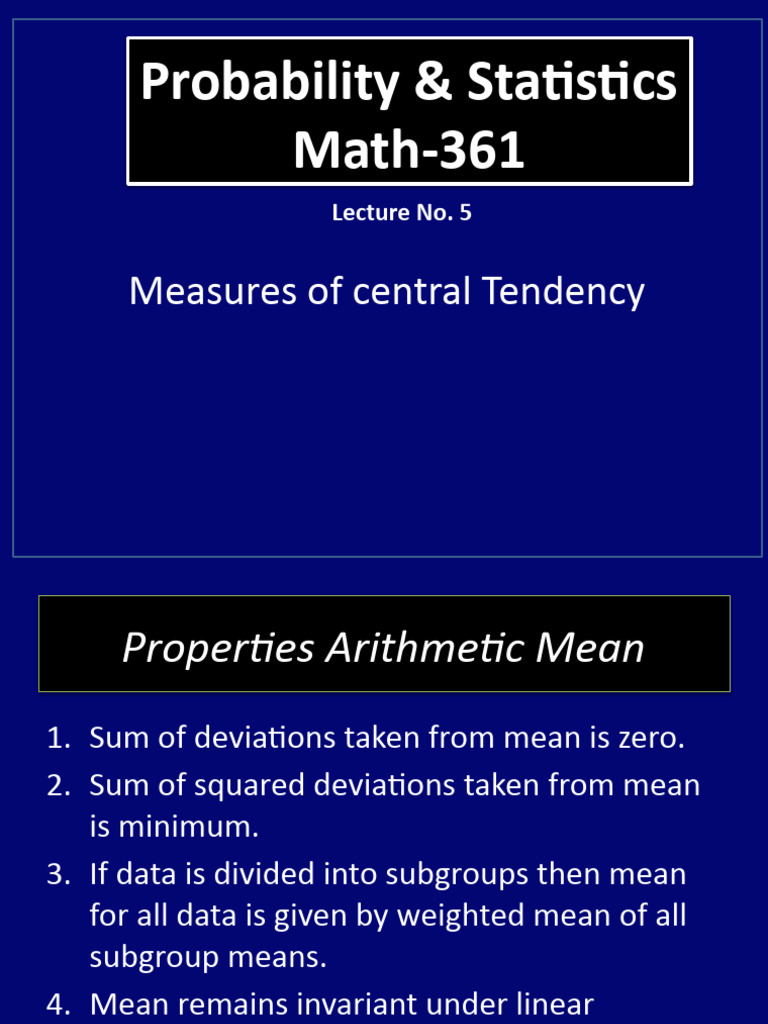 Probability & Statistics
Math-361

Lecture No. 5

Measures of central Tendency

Properties Arithmetic Mean

1. Sum of deviations taken from mean is zero.
2. Sum of squared deviations taken from mean is minimum.
3. If data is divided into subgroups then mean for all data is given by weighted mean of all subgroup means.
4. Mean remains invariant under linear